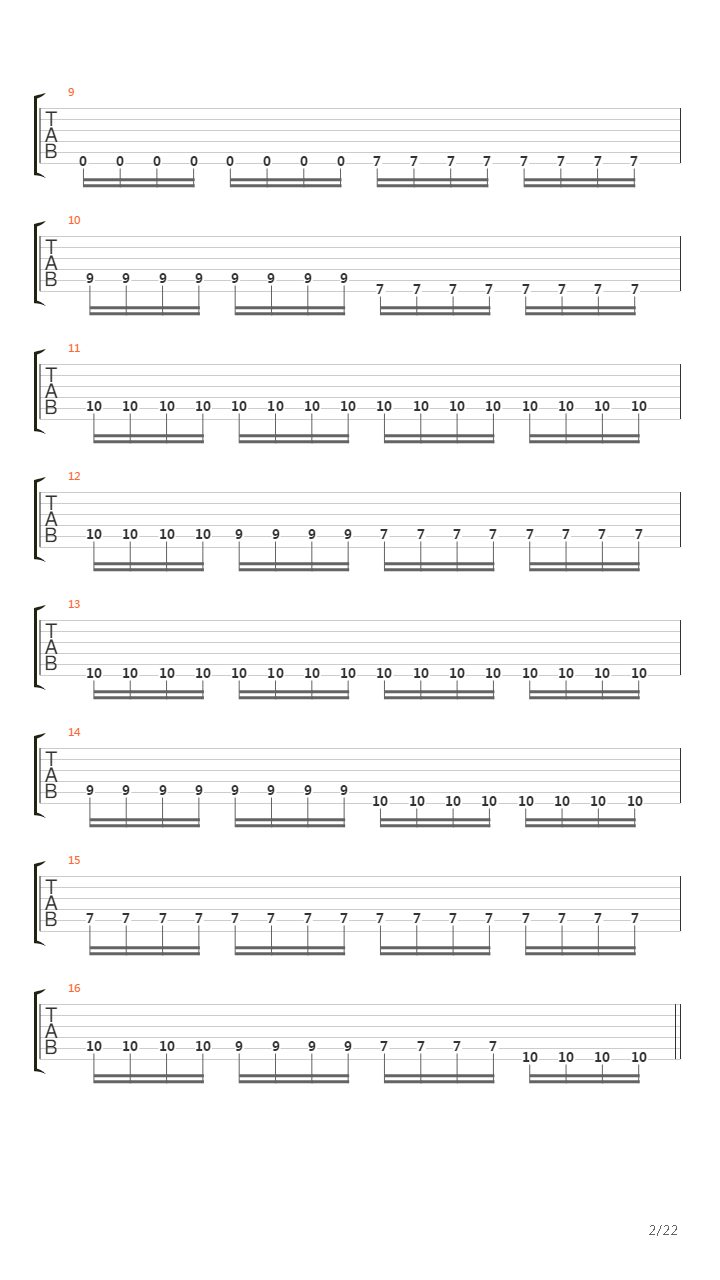 9
T
A
B
0 0 0 0 0 0 0 0 7 7 7 7 7 7 7 7

10
T
A
B
9 9 9 9 9 9 9 9 7 7 7 7 7 7 7 7

11
T
A
B
10 10 10 10 10 10 10 10 10 10 10 10 10 10 10 10

12
T
A
B
10 10 10 10 9 9 9 9 7 7 7 7 7 7 7 7

13
T
A
B
10 10 10 10 10 10 10 10 10 10 10 10 10 10 10 10

14
T
A
B
9 9 9 9 9 9 9 9 10 10 10 10 10 10 10 10

15
T
A
B
7 7 7 7 7 7 7 7 7 7 7 7 7 7 7 7

16
T
A
B
10 10 10 10 9 9 9 9 7 7 7 7 10 10 10 10

2/22